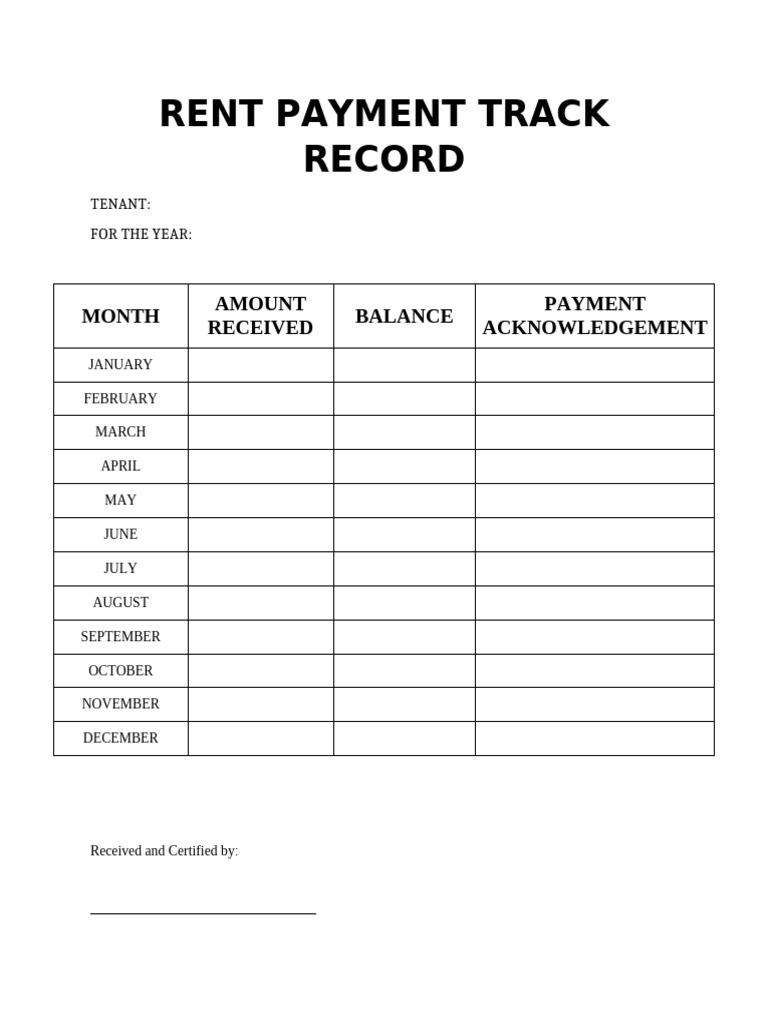 RENT PAYMENT TRACK RECORD

TENANT:

FOR THE YEAR:

| MONTH | AMOUNT RECEIVED | BALANCE | PAYMENT ACKNOWLEDGEMENT |
|---|---|---|---|
| JANUARY | | | |
| FEBRUARY | | | |
| MARCH | | | |
| APRIL | | | |
| MAY | | | |
| JUNE | | | |
| JULY | | | |
| AUGUST | | | |
| SEPTEMBER | | | |
| OCTOBER | | | |
| NOVEMBER | | | |
| DECEMBER | | | |

Received and Certified by: